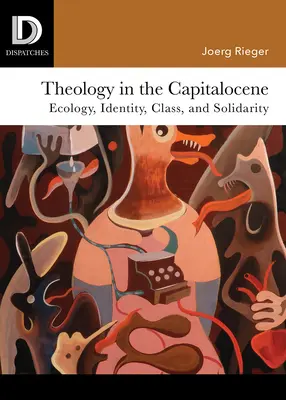 D
DISPATCHES

Joerg Rieger

Theology in the Capitalocene
Ecology, Identity, Class, and Solidarity